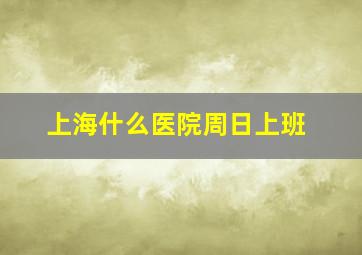 上海什么医院周日上班